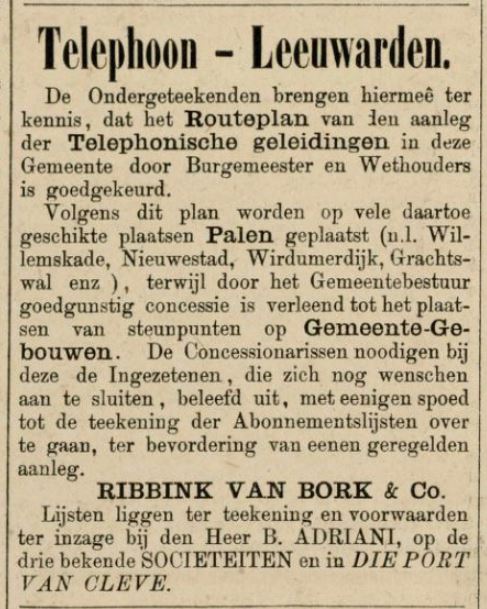 Telephoon - Leeuwarden.

De Ondergeteekenden brengen hiermeê ter kennis, dat het Routeplan van den aanleg der Telephonische geleidingen in deze Gemeente door Burgemeester en Wethouders is goedgekeurd.

Volgens dit plan worden op vele daartoe geschikte plaatsen Palen geplaatst (n.l. Willemskade, Nieuwestad, Wirdumerdijk, Grachtswal enz ), terwijl door het Gemeentebestuur goedgunstig concessie is verleend tot het plaatsen van steunpunten op Gemeente-Gebouwen. De Concessionarissen noodigen bij deze de Ingezetenen, die zich nog wenschen aan te sluiten, beleefd uit, met eenigen spoed tot de teekening der Abonnementslijsten over te gaan, ter bevordering van eenen geregelden aanleg.

RIBBINK VAN BORK & Co.

Lijsten liggen ter teekening en voorwaarden ter inzage bij den Heer B. ADRIANI, op de drie bekende SOCIETEITEN en in DIE PORT VAN CLEVE.